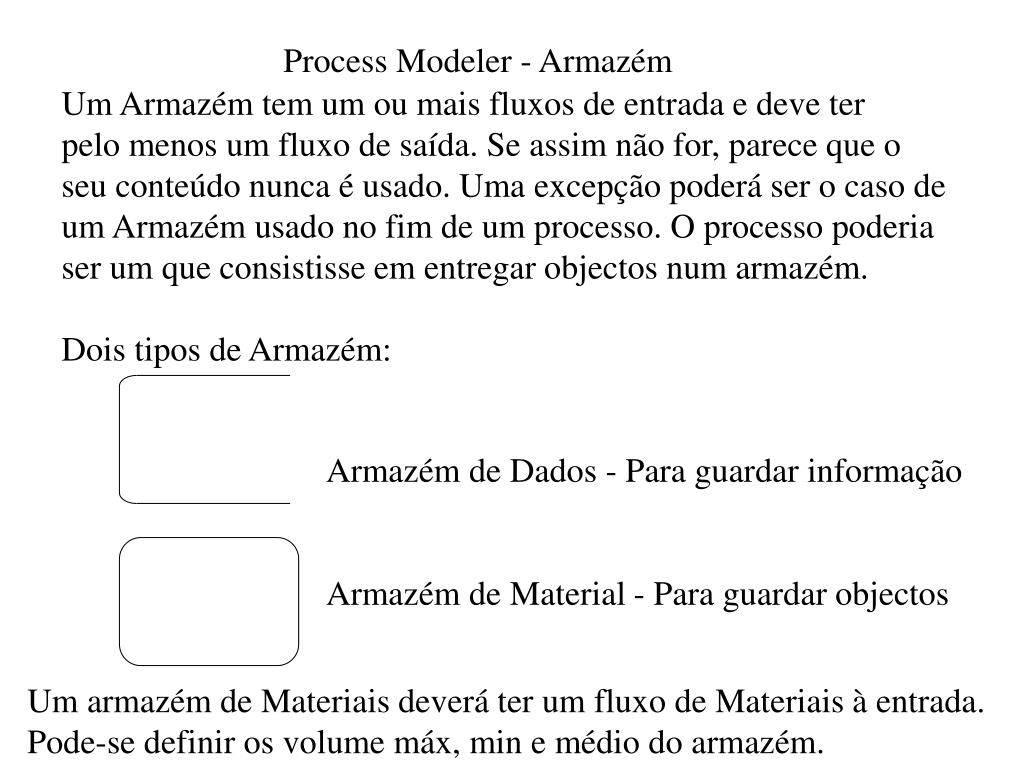 Process Modeler - Armazém

Um Armazém tem um ou mais fluxos de entrada e deve ter pelo menos um fluxo de saída. Se assim não for, parece que o seu conteúdo nunca é usado. Uma excepção poderá ser o caso de um Armazém usado no fim de um processo. O processo poderia ser um que consistisse em entregar objectos num armazém.

Dois tipos de Armazém:

Armazém de Dados - Para guardar informação

Armazém de Material - Para guardar objectos

Um armazém de Materiais deverá ter um fluxo de Materiais à entrada. Pode-se definir os volume máx, min e médio do armazém.